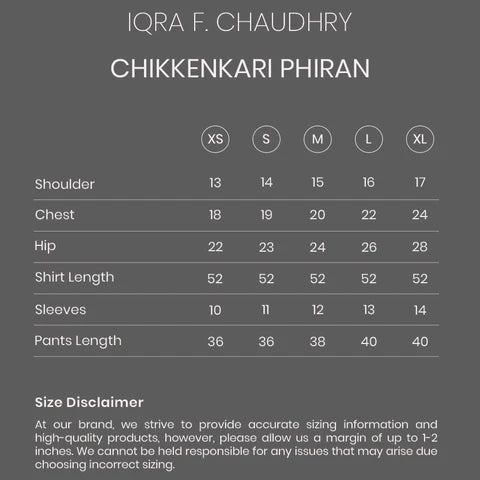 IQRA F. CHAUDHRY

CHIKKENKARI PHIRAN

| | XS | S | M | L | XL |
|---|---|---|---|---|---|
| Shoulder | 13 | 14 | 15 | 16 | 17 |
| Chest | 18 | 19 | 20 | 22 | 24 |
| Hip | 22 | 23 | 24 | 26 | 28 |
| Shirt Length | 52 | 52 | 52 | 52 | 52 |
| Sleeves | 10 | 11 | 12 | 13 | 14 |
| Pants Length | 36 | 36 | 38 | 40 | 40 |

Size Disclaimer

At our brand, we strive to provide accurate sizing information and high-quality products, however, please allow us a margin of up to 1-2 inches. We cannot be held responsible for any issues that may arise due choosing incorrect sizing.